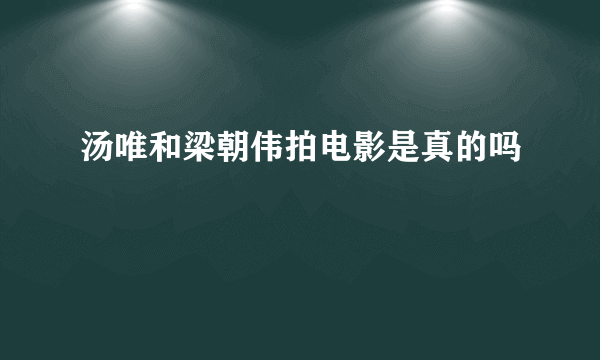 汤唯和梁朝伟拍电影是真的吗